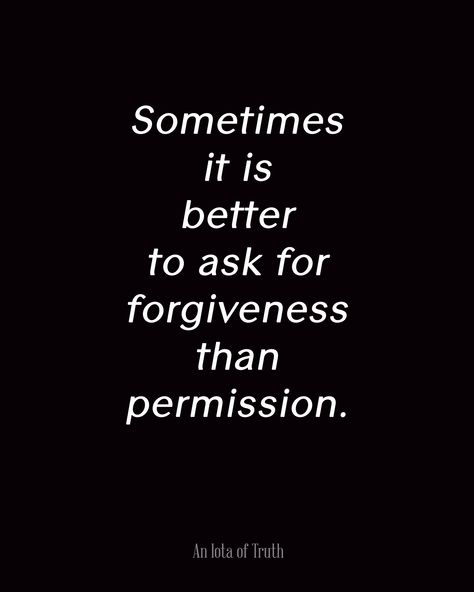 Sometimes it is better to ask for forgiveness than permission.

An Iota of Truth